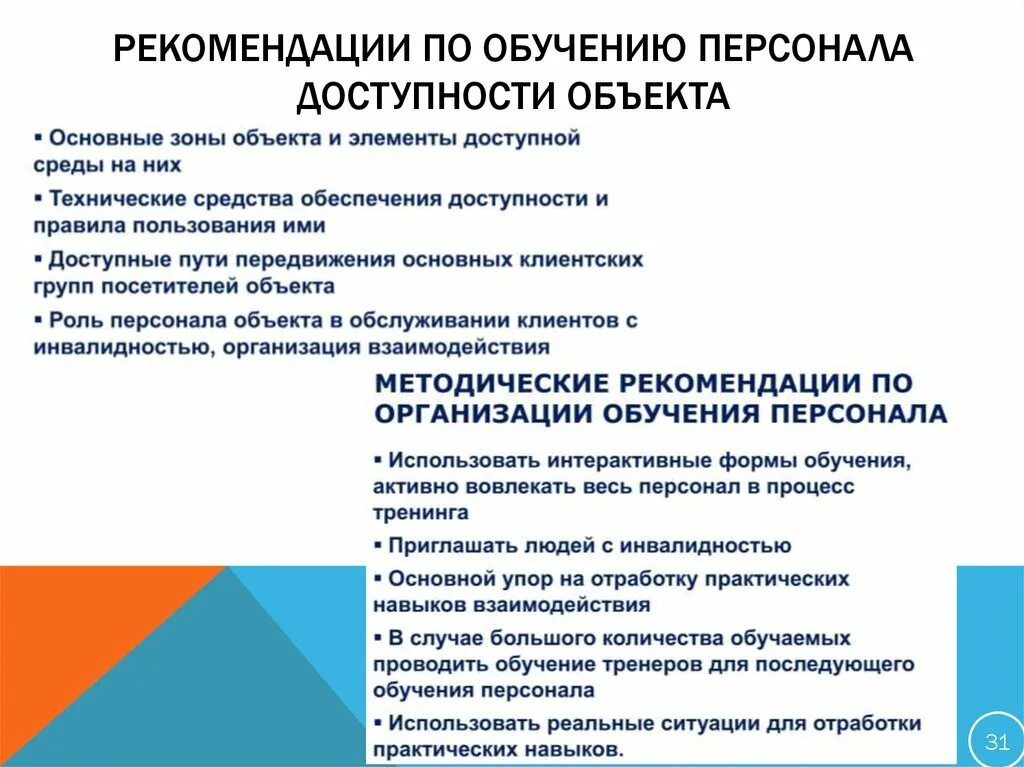 РЕКОМЕНДАЦИИ ПО ОБУЧЕНИЮ ПЕРСОНАЛА ДОСТУПНОСТИ ОБЪЕКТА

▪ Основные зоны объекта и элементы доступной среды на них

▪ Технические средства обеспечения доступности и правила пользования ими

▪ Доступные пути передвижения основных клиентских групп посетителей объекта

▪ Роль персонала объекта в обслуживании клиентов с инвалидностью, организация взаимодействия

МЕТОДИЧЕСКИЕ РЕКОМЕНДАЦИИ ПО ОРГАНИЗАЦИИ ОБУЧЕНИЯ ПЕРСОНАЛА

▪ Использовать интерактивные формы обучения, активно вовлекать весь персонал в процесс тренинга

▪ Приглашать людей с инвалидностью

▪ Основной упор на отработку практических навыков взаимодействия

▪ В случае большого количества обучаемых проводить обучение тренеров для последующего обучения персонала

▪ Использовать реальные ситуации для отработки практических навыков.

31